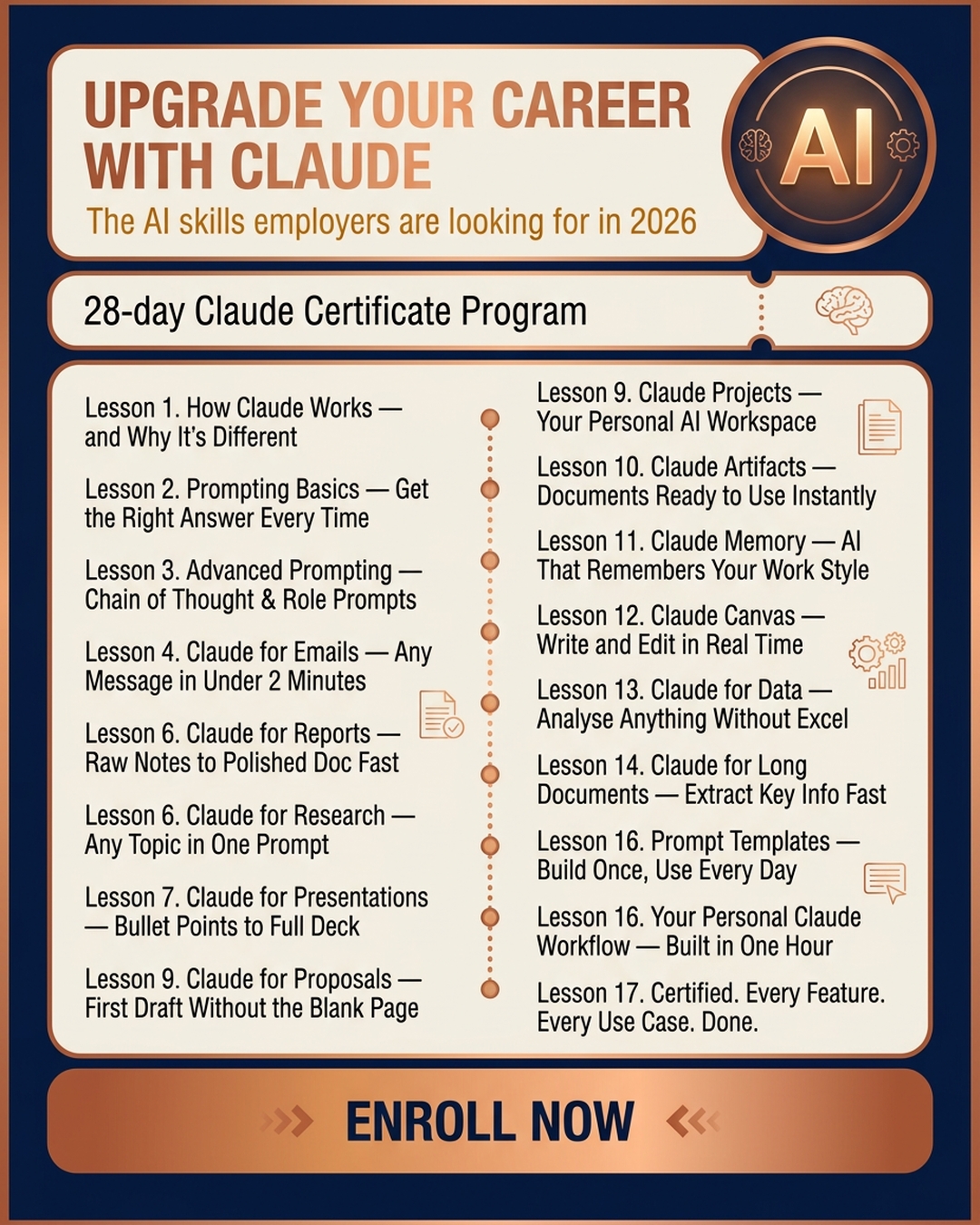 UPGRADE YOUR CAREER WITH CLAUDE

The AI skills employers are looking for in 2026

AI

28-day Claude Certificate Program

Lesson 1. How Claude Works — and Why It's Different

Lesson 2. Prompting Basics — Get the Right Answer Every Time

Lesson 3. Advanced Prompting — Chain of Thought & Role Prompts

Lesson 4. Claude for Emails — Any Message in Under 2 Minutes

Lesson 6. Claude for Reports — Raw Notes to Polished Doc Fast

Lesson 6. Claude for Research — Any Topic in One Prompt

Lesson 7. Claude for Presentations — Bullet Points to Full Deck

Lesson 9. Claude for Proposals — First Draft Without the Blank Page

Lesson 9. Claude Projects — Your Personal AI Workspace

Lesson 10. Claude Artifacts — Documents Ready to Use Instantly

Lesson 11. Claude Memory — AI That Remembers Your Work Style

Lesson 12. Claude Canvas — Write and Edit in Real Time

Lesson 13. Claude for Data — Analyse Anything Without Excel

Lesson 14. Claude for Long Documents — Extract Key Info Fast

Lesson 16. Prompt Templates — Build Once, Use Every Day

Lesson 16. Your Personal Claude Workflow — Built in One Hour

Lesson 17. Certified. Every Feature. Every Use Case. Done.

ENROLL NOW